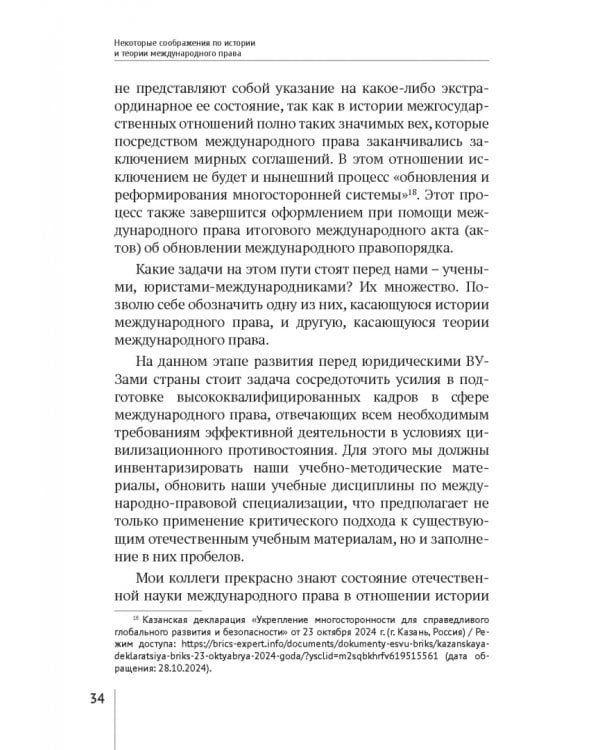 Некоторые соображения по истории и теории международного права

не представляют собой указание на какое-либо экстраординарное ее состояние, так как в истории межгосударственных отношений полно таких значимых вех, которые посредством международного права заканчивались заключением мирных соглашений. В этом отношении исключением не будет и нынешний процесс «обновления и реформирования многосторонней системы»$^{18}$. Этот процесс также завершится оформлением при помощи международного права итогового международного акта (актов) об обновлении международного правопорядка.

Какие задачи на этом пути стоят перед нами – учеными, юристами-международниками? Их множество. Позволю себе обозначить одну из них, касающуюся истории международного права, и другую, касающуюся теории международного права.

На данном этапе развития перед юридическими ВУЗами страны стоит задача сосредоточить усилия в подготовке высококвалифицированных кадров в сфере международного права, отвечающих всем необходимым требованиям эффективной деятельности в условиях цивилизационного противостояния. Для этого мы должны инвентаризировать наши учебно-методические материалы, обновить наши учебные дисциплины по международно-правовой специализации, что предполагает не только применение критического подхода к существующим отечественным учебным материалам, но и заполнение в них пробелов.

Мои коллеги прекрасно знают состояние отечественной науки международного права в отношении истории

$^{18}$ Казанская декларация «Укрепление многосторонности для справедливого глобального развития и безопасности» от 23 октября 2024 г. (г. Казань, Россия) / Режим доступа: https://brics-expert.info/documents/dokumenty-esvu-briks/kazanskaya-deklaratsiya-briks-23-oktyabrya-2024-goda/?ysclid=m2sqbkhrfv619515561 (дата обращения: 28.10.2024).

34